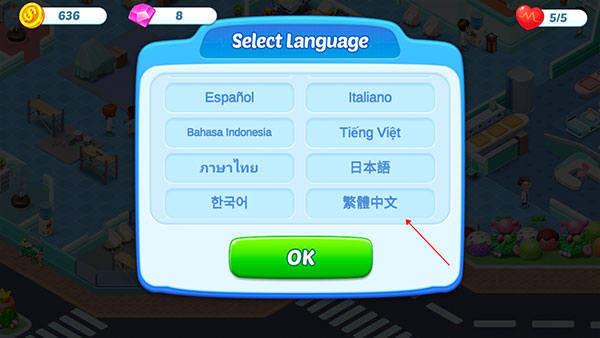 636

8

5/5

Select Language

Español

Italiano

Bahasa Indonesia

Tiếng Việt

ภาษาไทย

日本語

한국어

繁體中文

OK